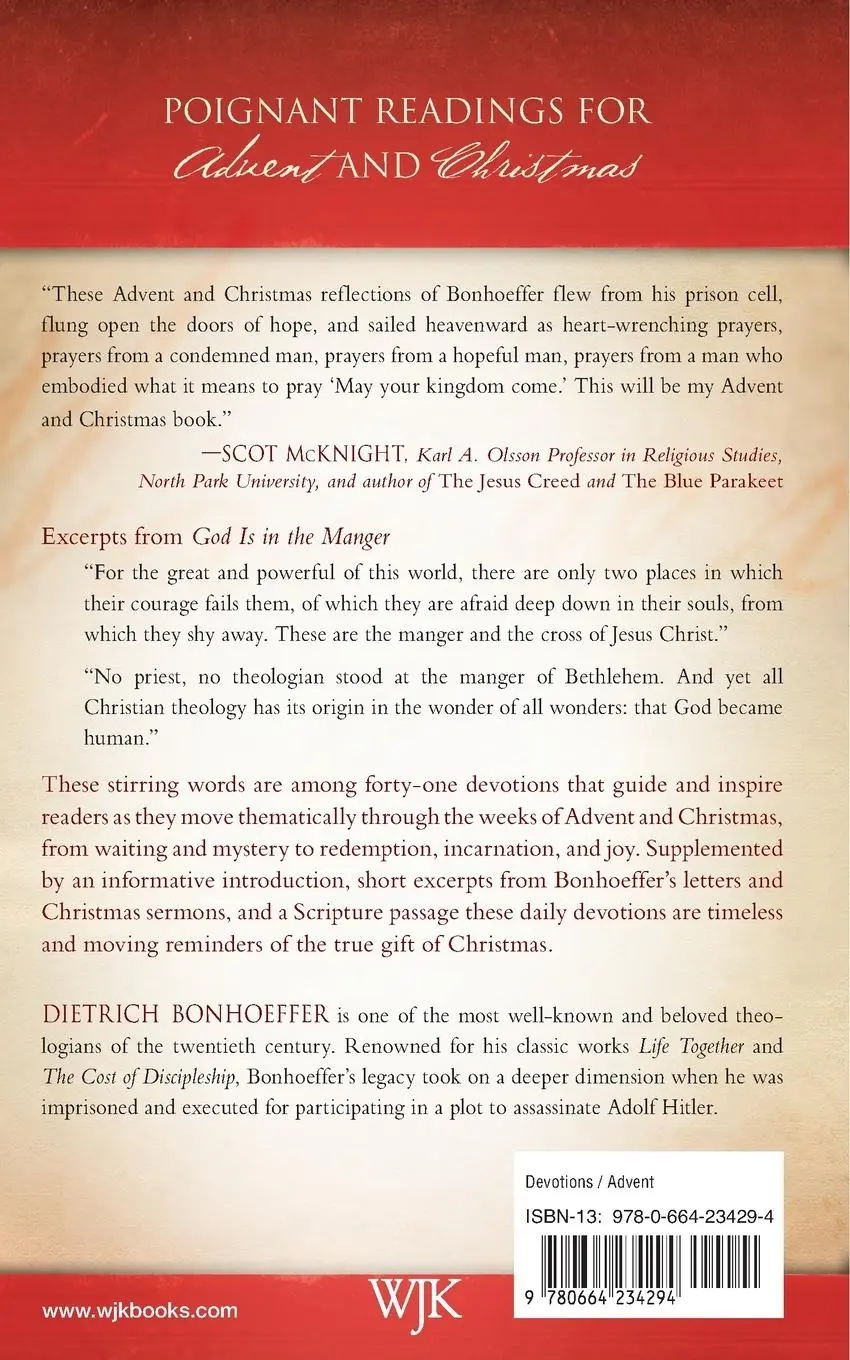 POIGNANT READINGS FOR
Advent AND Christmas

"These Advent and Christmas reflections of Bonhoeffer flew from his prison cell, flung open the doors of hope, and sailed heavenward as heart-wrenching prayers, prayers from a condemned man, prayers from a hopeful man, prayers from a man who embodied what it means to pray 'May your kingdom come.' This will be my Advent and Christmas book."

—SCOT McKNIGHT, Karl A. Olsson Professor in Religious Studies, North Park University, and author of The Jesus Creed and The Blue Parakeet

Excerpts from God Is in the Manger

"For the great and powerful of this world, there are only two places in which their courage fails them, of which they are afraid deep down in their souls, from which they shy away. These are the manger and the cross of Jesus Christ."

"No priest, no theologian stood at the manger of Bethlehem. And yet all Christian theology has its origin in the wonder of all wonders: that God became human."

These stirring words are among forty-one devotions that guide and inspire readers as they move thematically through the weeks of Advent and Christmas, from waiting and mystery to redemption, incarnation, and joy. Supplemented by an informative introduction, short excerpts from Bonhoeffer's letters and Christmas sermons, and a Scripture passage these daily devotions are timeless and moving reminders of the true gift of Christmas.

DIETRICH BONHOEFFER is one of the most well-known and beloved theologians of the twentieth century. Renowned for his classic works Life Together and The Cost of Discipleship, Bonhoeffer's legacy took on a deeper dimension when he was imprisoned and executed for participating in a plot to assassinate Adolf Hitler.

Devotions / Advent
ISBN-13: 978-0-664-23429-4

9 780664 234294

www.wjkbooks.com

WJK